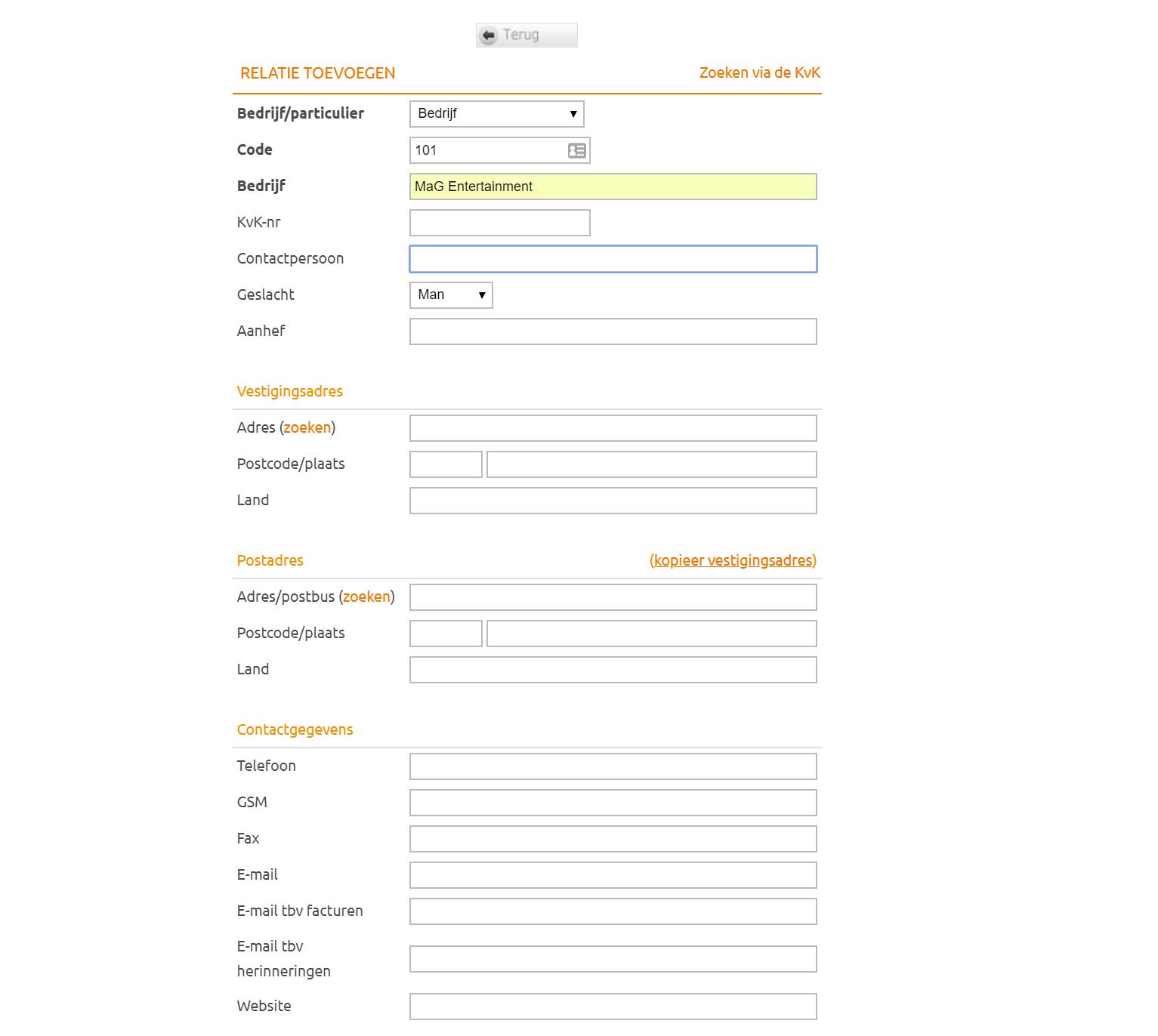 Terug

RELATIE TOEVOEGEN

Zoeken via de KvK

Bedrijf/particulier Bedrijf

Code 101

Bedrijf MaG Entertainment

KvK-nr

Contactpersoon

Geslacht Man

Aanhef

Vestigingsadres

Adres (zoeken)

Postcode/plaats

Land

Postadres

(kopieer vestigingsadres)

Adres/postbus (zoeken)

Postcode/plaats

Land

Contactgegevens

Telefoon

GSM

Fax

E-mail

E-mail tbv facturen

E-mail tbv herinneringen

Website